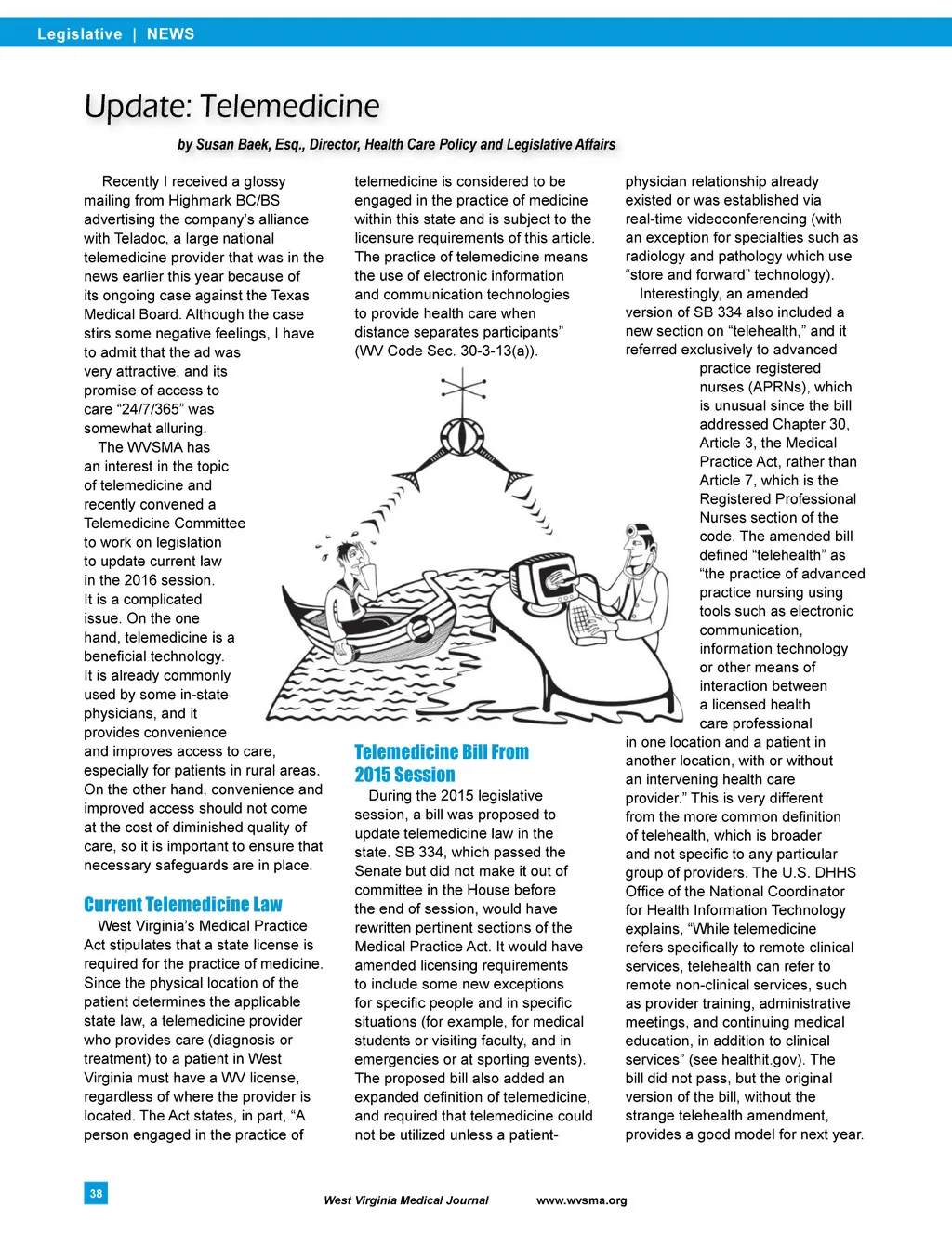 Legislative | NEWS

Update: Telemedicine

by Susan Baek, Esq., Director, Health Care Policy and Legislative Affairs

Recently I received a glossy mailing from Highmark BC/BS advertising the company's alliance with Teladoc, a large national telemedicine provider that was in the news earlier this year because of its ongoing case against the Texas Medical Board. Although the case stirs some negative feelings, I have to admit that the ad was very attractive, and its promise of access to care "24/7/365" was somewhat alluring.

The WVSMA has an interest in the topic of telemedicine and recently convened a Telemedicine Committee to work on legislation to update current law in the 2016 session. It is a complicated issue. On the one hand, telemedicine is a beneficial technology. It is already commonly used by some in-state physicians, and it provides convenience and improves access to care, especially for patients in rural areas. On the other hand, convenience and improved access should not come at the cost of diminished quality of care, so it is important to ensure that necessary safeguards are in place.

Current Telemedicine Law

West Virginia's Medical Practice Act stipulates that a state license is required for the practice of medicine. Since the physical location of the patient determines the applicable state law, a telemedicine provider who provides care (diagnosis or treatment) to a patient in West Virginia must have a WV license, regardless of where the provider is located. The Act states, in part, "A person engaged in the practice of telemedicine is considered to be engaged in the practice of medicine within this state and is subject to the licensure requirements of this article. The practice of telemedicine means the use of electronic information and communication technologies to provide health care when distance separates participants" (WV Code Sec. 30-3-13(a)).

Telemedicine Bill From 2015 Session

During the 2015 legislative session, a bill was proposed to update telemedicine law in the state. SB 334, which passed the Senate but did not make it out of committee in the House before the end of session, would have rewritten pertinent sections of the Medical Practice Act. It would have amended licensing requirements to include some new exceptions for specific people and in specific situations (for example, for medical students or visiting faculty, and in emergencies or at sporting events). The proposed bill also added an expanded definition of telemedicine, and required that telemedicine could not be utilized unless a patient-physician relationship already existed or was established via real-time videoconferencing (with an exception for specialties such as radiology and pathology which use "store and forward" technology).

Interestingly, an amended version of SB 334 also included a new section on "telehealth," and it referred exclusively to advanced practice registered nurses (APRNs), which is unusual since the bill addressed Chapter 30, Article 3, the Medical Practice Act, rather than Article 7, which is the Registered Professional Nurses section of the code. The amended bill defined "telehealth" as "the practice of advanced practice nursing using tools such as electronic communication, information technology or other means of interaction between a licensed health care professional in one location and a patient in another location, with or without an intervening health care provider." This is very different from the more common definition of telehealth, which is broader and not specific to any particular group of providers. The U.S. DHHS Office of the National Coordinator for Health Information Technology explains, "While telemedicine refers specifically to remote clinical services, telehealth can refer to remote non-clinical services, such as provider training, administrative meetings, and continuing medical education, in addition to clinical services" (see healthit.gov). The bill did not pass, but the original version of the bill, without the strange telehealth amendment, provides a good model for next year.

38

West Virginia Medical Journal www.wvsma.org